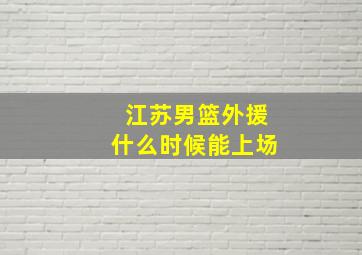 江苏男篮外援
什么时候能上场